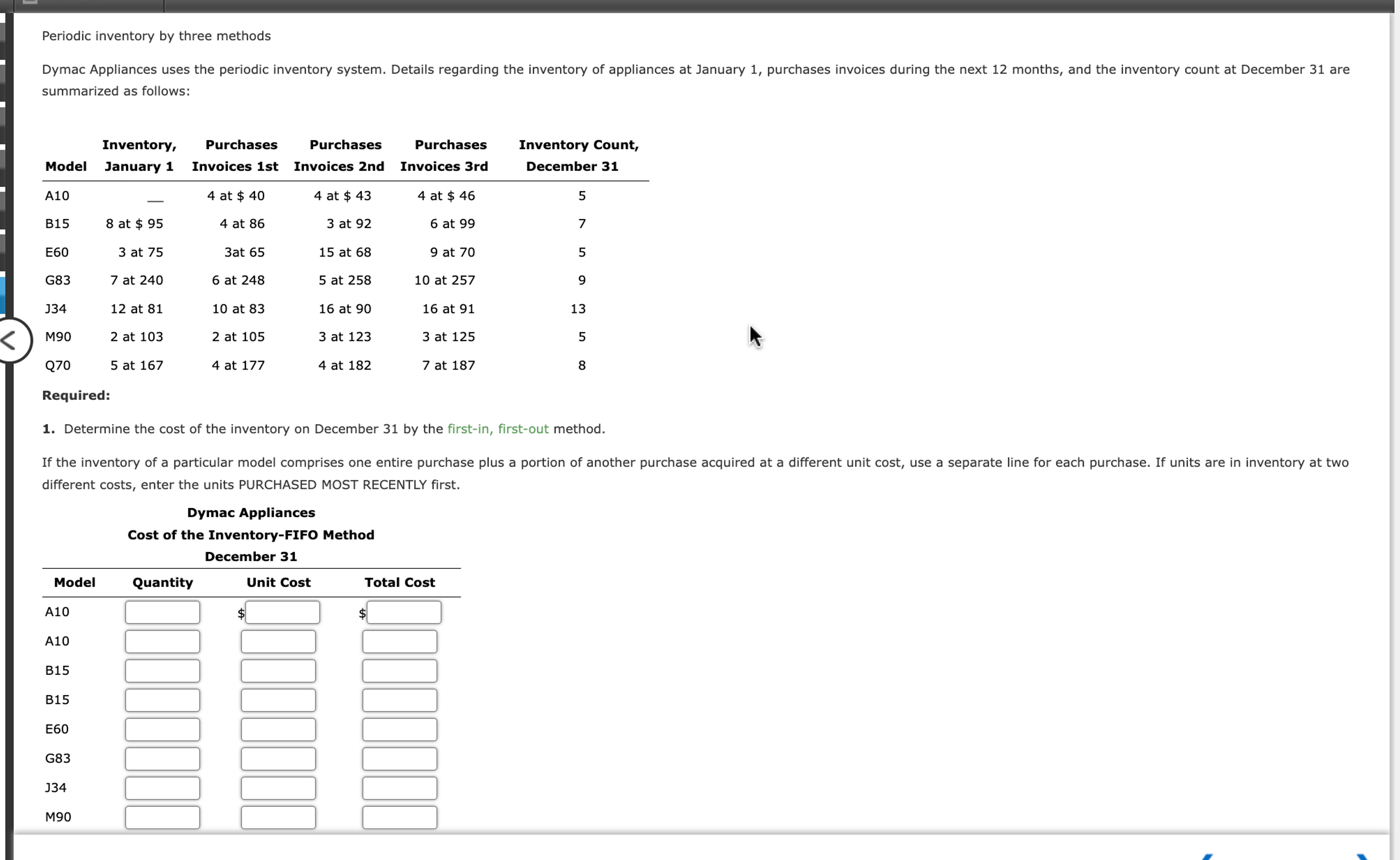 Periodic inventory by three methods

Dymac Appliances uses the periodic inventory system. Details regarding the inventory of appliances at January 1, purchases invoices during the next 12 months, and the inventory count at December 31 are summarized as follows:

| Model | Inventory, January 1 | Purchases Invoices 1st | Purchases Invoices 2nd | Purchases Invoices 3rd | Inventory Count, December 31 |
|---|---|---|---|---|---|
| A10 | __ | 4 at $ 40 | 4 at $ 43 | 4 at $ 46 | 5 |
| B15 | 8 at $ 95 | 4 at 86 | 3 at 92 | 6 at 99 | 7 |
| E60 | 3 at 75 | 3at 65 | 15 at 68 | 9 at 70 | 5 |
| G83 | 7 at 240 | 6 at 248 | 5 at 258 | 10 at 257 | 9 |
| J34 | 12 at 81 | 10 at 83 | 16 at 90 | 16 at 91 | 13 |
| M90 | 2 at 103 | 2 at 105 | 3 at 123 | 3 at 125 | 5 |
| Q70 | 5 at 167 | 4 at 177 | 4 at 182 | 7 at 187 | 8 |

Required:

1. Determine the cost of the inventory on December 31 by the first-in, first-out method.

If the inventory of a particular model comprises one entire purchase plus a portion of another purchase acquired at a different unit cost, use a separate line for each purchase. If units are in inventory at two different costs, enter the units PURCHASED MOST RECENTLY first.

Dymac Appliances
Cost of the Inventory-FIFO Method
December 31

| Model | Quantity | Unit Cost | Total Cost |
|---|---|---|---|
| A10 | | $ | $ |
| A10 | | | |
| B15 | | | |
| B15 | | | |
| E60 | | | |
| G83 | | | |
| J34 | | | |
| M90 | | | |